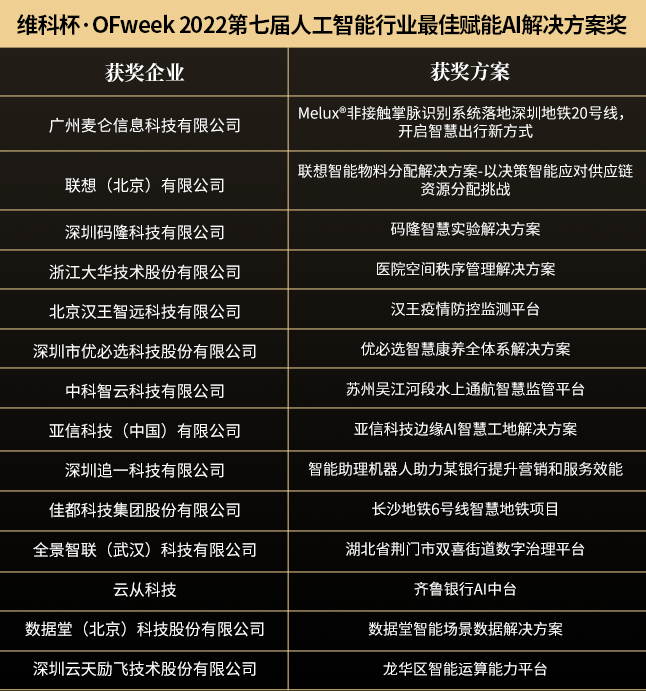 维科杯·OFweek 2022第七届人工智能行业最佳赋能AI解决方案奖

| 获奖企业 | 获奖方案 |
|---|---|
| 广州麦仑信息科技有限公司 | Melux®非接触掌脉识别系统落地深圳地铁20号线，开启智慧出行新方式 |
| 联想（北京）有限公司 | 联想智能物料分配解决方案-以决策智能应对供应链资源分配挑战 |
| 深圳码隆科技有限公司 | 码隆智慧实验解决方案 |
| 浙江大华技术股份有限公司 | 医院空间秩序管理解决方案 |
| 北京汉王智远科技有限公司 | 汉王疫情防控监测平台 |
| 深圳市优必选科技股份有限公司 | 优必选智慧康养全体系解决方案 |
| 中科智云科技有限公司 | 苏州吴江河段水上通航智慧监管平台 |
| 亚信科技（中国）有限公司 | 亚信科技边缘AI智慧工地解决方案 |
| 深圳追一科技有限公司 | 智能助理机器人助力某银行提升营销和服务效能 |
| 佳都科技集团股份有限公司 | 长沙地铁6号线智慧地铁项目 |
| 全景智联（武汉）科技有限公司 | 湖北省荆门市双喜街道数字治理平台 |
| 云从科技 | 齐鲁银行AI中台 |
| 数据堂（北京）科技股份有限公司 | 数据堂智能场景数据解决方案 |
| 深圳云天励飞技术股份有限公司 | 龙华区智能运算能力平台 |